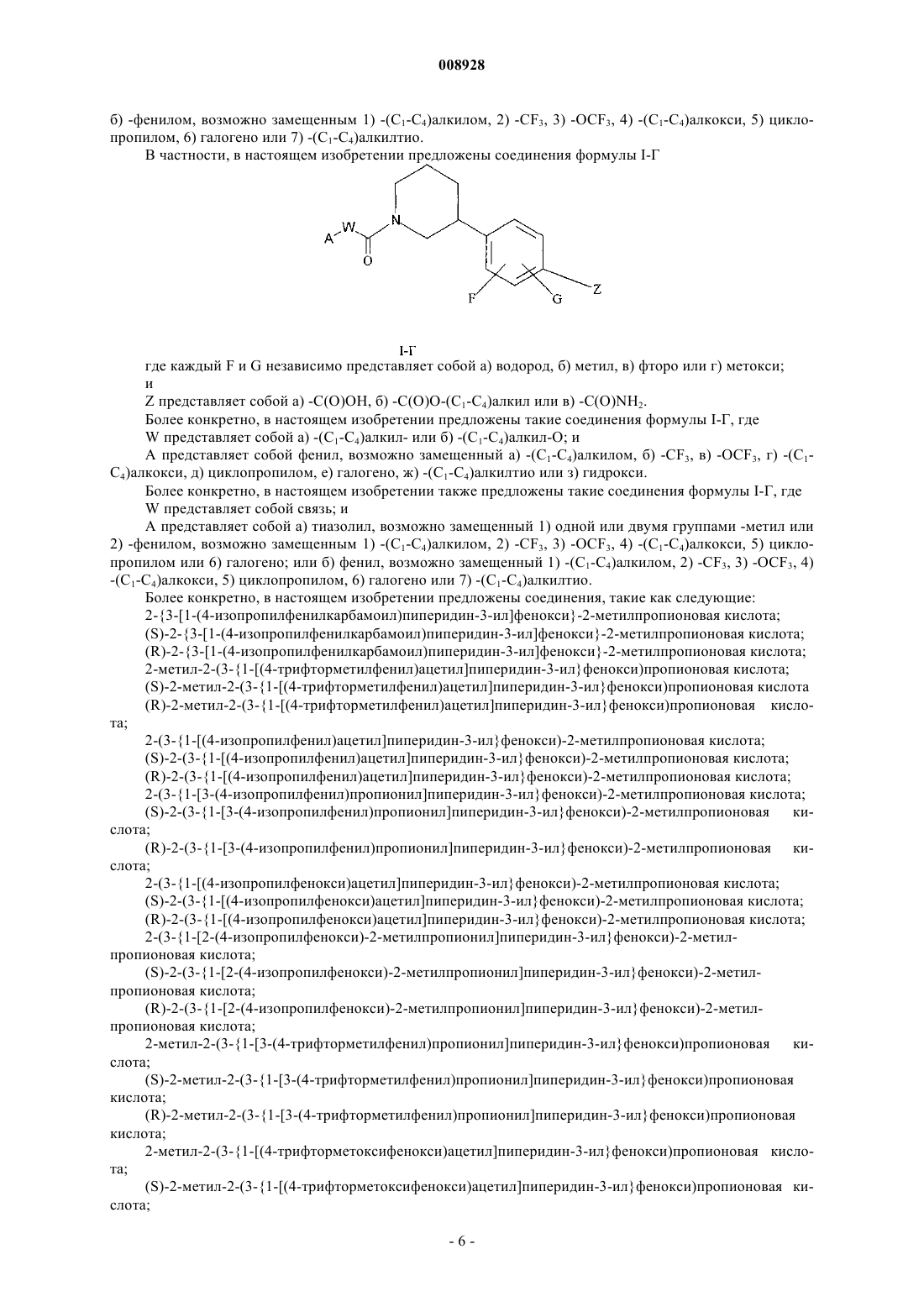 008928

б) -фенилом, возможно замещенным 1) -($C_1$-$C_4$)алкилом, 2) -$CF_3$, 3) -$OCF_3$, 4) -($C_1$-$C_4$)алкокси, 5) циклопропилом, 6) галогено или 7) -($C_1$-$C_4$)алкилтио.

В частности, в настоящем изобретении предложены соединения формулы I-Г

A W N O F G Z

I-Г

где каждый F и G независимо представляет собой а) водород, б) метил, в) фторо или г) метокси; и

Z представляет собой а) -C(O)OH, б) -C(O)O-($C_1$-$C_4$)алкил или в) -C(O)$NH_2$.

Более конкретно, в настоящем изобретении предложены такие соединения формулы I-Г, где

W представляет собой а) -($C_1$-$C_4$)алкил- или б) -($C_1$-$C_4$)алкил-O; и

A представляет собой фенил, возможно замещенный а) -($C_1$-$C_4$)алкилом, б) -$CF_3$, в) -$OCF_3$, г) -($C_1$-$C_4$)алкокси, д) циклопропилом, е) галогено, ж) -($C_1$-$C_4$)алкилтио или з) гидрокси.

Более конкретно, в настоящем изобретении также предложены такие соединения формулы I-Г, где

W представляет собой связь; и

A представляет собой а) тиазолил, возможно замещенный 1) одной или двумя группами -метил или 2) -фенилом, возможно замещенным 1) -($C_1$-$C_4$)алкилом, 2) -$CF_3$, 3) -$OCF_3$, 4) -($C_1$-$C_4$)алкокси, 5) циклопропилом или 6) галогено; или б) фенил, возможно замещенный 1) -($C_1$-$C_4$)алкилом, 2) -$CF_3$, 3) -$OCF_3$, 4) -($C_1$-$C_4$)алкокси, 5) циклопропилом, 6) галогено или 7) -($C_1$-$C_4$)алкилтио.

Более конкретно, в настоящем изобретении предложены соединения, такие как следующие:

2-{3-[1-(4-изопропилфенилкарбамоил)пиперидин-3-ил]фенокси}-2-метилпропионовая кислота;

(S)-2-{3-[1-(4-изопропилфенилкарбамоил)пиперидин-3-ил]фенокси}-2-метилпропионовая кислота;

(R)-2-{3-[1-(4-изопропилфенилкарбамоил)пиперидин-3-ил]фенокси}-2-метилпропионовая кислота;

2-метил-2-(3-{1-[(4-трифторметилфенил)ацетил]пиперидин-3-ил}фенокси)пропионовая кислота;

(S)-2-метил-2-(3-{1-[(4-трифторметилфенил)ацетил]пиперидин-3-ил}фенокси)пропионовая кислота

(R)-2-метил-2-(3-{1-[(4-трифторметилфенил)ацетил]пиперидин-3-ил}фенокси)пропионовая кислота;

2-(3-{1-[(4-изопропилфенил)ацетил]пиперидин-3-ил}фенокси)-2-метилпропионовая кислота;

(S)-2-(3-{1-[(4-изопропилфенил)ацетил]пиперидин-3-ил}фенокси)-2-метилпропионовая кислота;

(R)-2-(3-{1-[(4-изопропилфенил)ацетил]пиперидин-3-ил}фенокси)-2-метилпропионовая кислота;

2-(3-{1-[3-(4-изопропилфенил)пропионил]пиперидин-3-ил}фенокси)-2-метилпропионовая кислота;

(S)-2-(3-{1-[3-(4-изопропилфенил)пропионил]пиперидин-3-ил}фенокси)-2-метилпропионовая кислота;

(R)-2-(3-{1-[3-(4-изопропилфенил)пропионил]пиперидин-3-ил}фенокси)-2-метилпропионовая кислота;

2-(3-{1-[(4-изопропилфенокси)ацетил]пиперидин-3-ил}фенокси)-2-метилпропионовая кислота;

(S)-2-(3-{1-[(4-изопропилфенокси)ацетил]пиперидин-3-ил}фенокси)-2-метилпропионовая кислота;

(R)-2-(3-{1-[(4-изопропилфенокси)ацетил]пиперидин-3-ил}фенокси)-2-метилпропионовая кислота;

2-(3-{1-[2-(4-изопропилфенокси)-2-метилпропионил]пиперидин-3-ил}фенокси)-2-метилпропионовая кислота;

(S)-2-(3-{1-[2-(4-изопропилфенокси)-2-метилпропионил]пиперидин-3-ил}фенокси)-2-метилпропионовая кислота;

(R)-2-(3-{1-[2-(4-изопропилфенокси)-2-метилпропионил]пиперидин-3-ил}фенокси)-2-метилпропионовая кислота;

2-метил-2-(3-{1-[3-(4-трифторметилфенил)пропионил]пиперидин-3-ил}фенокси)пропионовая кислота;

(S)-2-метил-2-(3-{1-[3-(4-трифторметилфенил)пропионил]пиперидин-3-ил}фенокси)пропионовая кислота;

(R)-2-метил-2-(3-{1-[3-(4-трифторметилфенил)пропионил]пиперидин-3-ил}фенокси)пропионовая кислота;

2-метил-2-(3-{1-[(4-трифторметоксифенокси)ацетил]пиперидин-3-ил}фенокси)пропионовая кислота;

(S)-2-метил-2-(3-{1-[(4-трифторметоксифенокси)ацетил]пиперидин-3-ил}фенокси)пропионовая кислота;

- 6 -